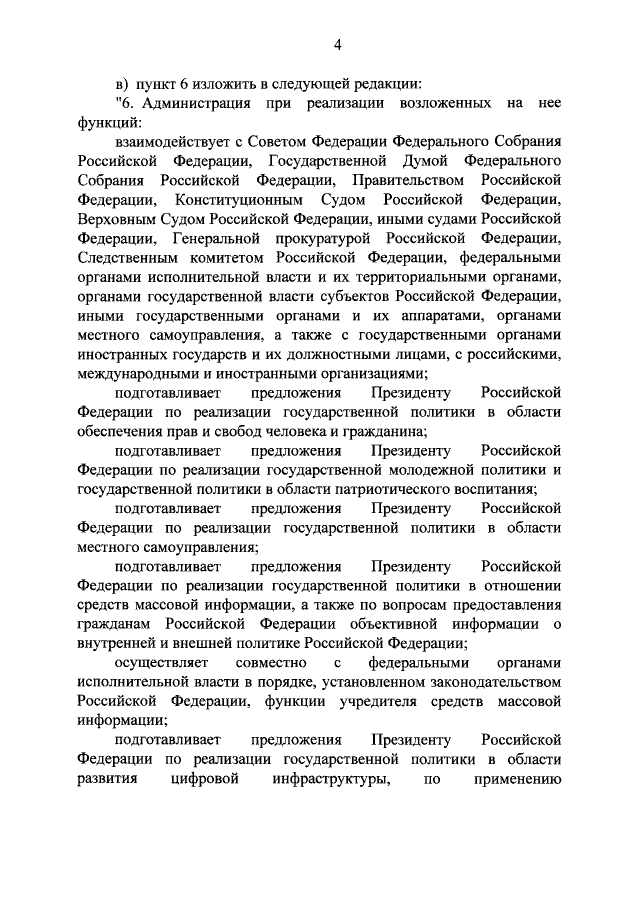 4

в) пункт 6 изложить в следующей редакции:

"6. Администрация при реализации возложенных на нее функций:

взаимодействует с Советом Федерации Федерального Собрания Российской Федерации, Государственной Думой Федерального Собрания Российской Федерации, Правительством Российской Федерации, Конституционным Судом Российской Федерации, Верховным Судом Российской Федерации, иными судами Российской Федерации, Генеральной прокуратурой Российской Федерации, Следственным комитетом Российской Федерации, федеральными органами исполнительной власти и их территориальными органами, органами государственной власти субъектов Российской Федерации, иными государственными органами и их аппаратами, органами местного самоуправления, а также с государственными органами иностранных государств и их должностными лицами, с российскими, международными и иностранными организациями;

подготавливает предложения Президенту Российской Федерации по реализации государственной политики в области обеспечения прав и свобод человека и гражданина;

подготавливает предложения Президенту Российской Федерации по реализации государственной молодежной политики и государственной политики в области патриотического воспитания;

подготавливает предложения Президенту Российской Федерации по реализации государственной политики в области местного самоуправления;

подготавливает предложения Президенту Российской Федерации по реализации государственной политики в отношении средств массовой информации, а также по вопросам предоставления гражданам Российской Федерации объективной информации о внутренней и внешней политике Российской Федерации;

осуществляет совместно с федеральными органами исполнительной власти в порядке, установленном законодательством Российской Федерации, функции учредителя средств массовой информации;

подготавливает предложения Президенту Российской Федерации по реализации государственной политики в области развития цифровой инфраструктуры, по применению